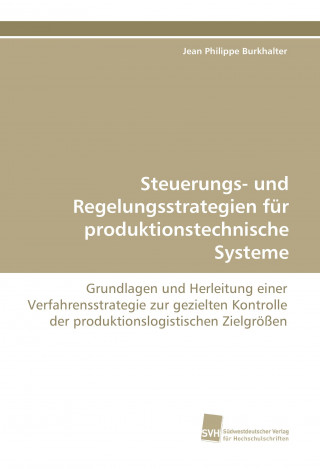 Jean Philippe Burkhalter

Steuerungs- und Regelungsstrategien für produktionstechnische Systeme

Grundlagen und Herleitung einer Verfahrensstrategie zur gezielten Kontrolle der produktionslogistischen Zielgrößen

SVH

Südwestdeutscher Verlag für Hochschulschriften